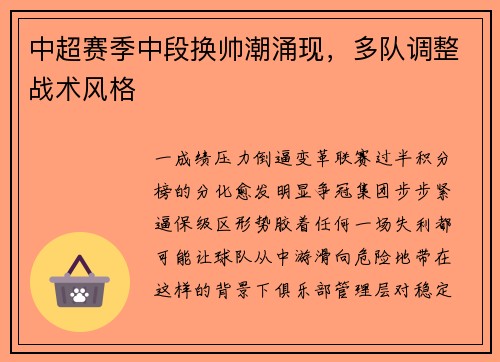 中超赛季中段换帅潮涌现，多队调整战术风格

一成绩压力倒逼变革联赛过半积分榜的分化愈发明显争冠集团步步紧逼保级区形势胶着任何一场失利都可能让球队从中游滑向危险地带在这样的背景下俱乐部管理层对稳定